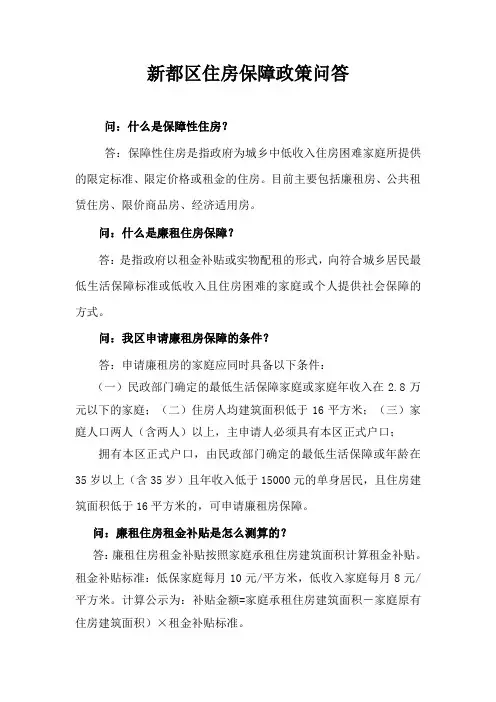 新都区住房保障政策问答

问：什么是保障性住房？

答：保障性住房是指政府为城乡中低收入住房困难家庭所提供的限定标准、限定价格或租金的住房。目前主要包括廉租房、公共租赁住房、限价商品房、经济适用房。

问：什么是廉租住房保障？

答：是指政府以租金补贴或实物配租的形式，向符合城乡居民最低生活保障标准或低收入且住房困难的家庭或个人提供社会保障的方式。

问：我区申请廉租房保障的条件？

答：申请廉租房的家庭应同时具备以下条件：

（一）民政部门确定的最低生活保障家庭或家庭年收入在 2.8 万元以下的家庭；（二）住房人均建筑面积低于 16 平方米；（三）家庭人口两人（含两人）以上，主申请人必须具有本区正式户口；

拥有本区正式户口，由民政部门确定的最低生活保障或年龄在 35 岁以上（含 35 岁）且年收入低于 15000 元的单身居民，且住房建筑面积低于 16 平方米的，可申请廉租房保障。

问：廉租住房租金补贴是怎么测算的？

答：廉租住房租金补贴按照家庭承租住房建筑面积计算租金补贴。租金补贴标准：低保家庭每月 10 元/平方米，低收入家庭每月 8 元/平方米。计算公示为：补贴金额=家庭承租住房建筑面积－家庭原有住房建筑面积）×租金补贴标准。